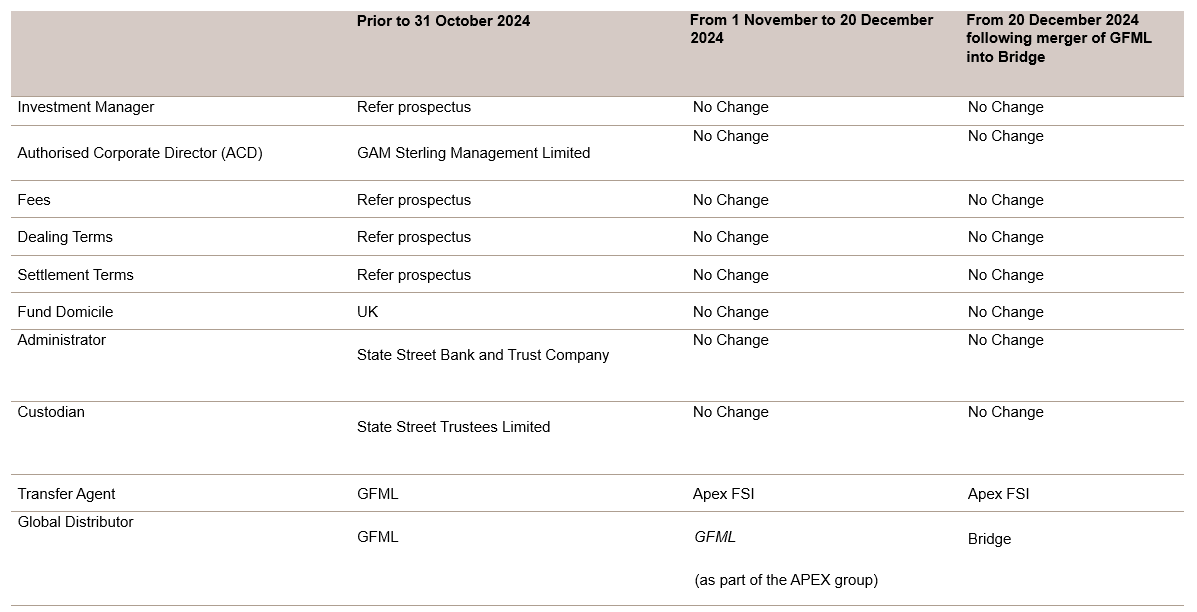 | | Prior to 31 October 2024 | From 1 November to 20 December 2024 | From 20 December 2024 following merger of GFML into Bridge |
|---|---|---|---|
| Investment Manager | Refer prospectus | No Change | No Change |
| Authorised Corporate Director (ACD) | GAM Sterling Management Limited | No Change | No Change |
| Fees | Refer prospectus | No Change | No Change |
| Dealing Terms | Refer prospectus | No Change | No Change |
| Settlement Terms | Refer prospectus | No Change | No Change |
| Fund Domicile | UK | No Change | No Change |
| Administrator | State Street Bank and Trust Company | No Change | No Change |
| Custodian | State Street Trustees Limited | No Change | No Change |
| Transfer Agent | GFML | Apex FSI | Apex FSI |
| Global Distributor | GFML | GFML (as part of the APEX group) | Bridge |